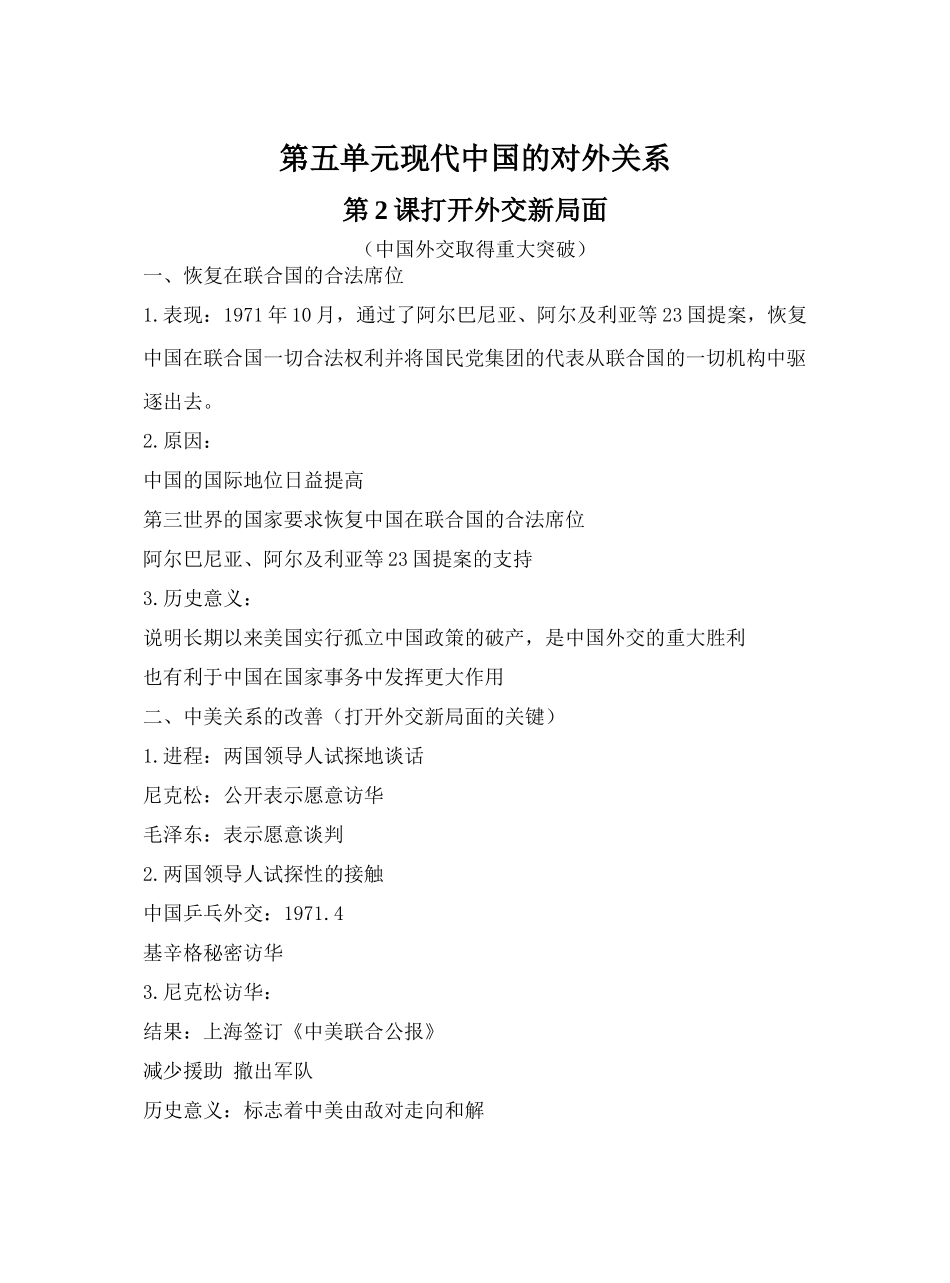 第五单元现代中国的对外关系

第2课打开外交新局面

（中国外交取得重大突破）

一、恢复在联合国的合法席位

1.表现：1971年10月，通过了阿尔巴尼亚、阿尔及利亚等23国提案，恢复中国在联合国一切合法权利并将国民党集团的代表从联合国的一切机构中驱逐出去。

2.原因：

中国的国际地位日益提高

第三世界的国家要求恢复中国在联合国的合法席位

阿尔巴尼亚、阿尔及利亚等23国提案的支持

3.历史意义：

说明长期以来美国实行孤立中国政策的破产，是中国外交的重大胜利

也有利于中国在国家事务中发挥更大作用

二、中美关系的改善（打开外交新局面的关键）

1.进程：两国领导人试探地谈话

尼克松：公开表示愿意访华

毛泽东：表示愿意谈判

2.两国领导人试探性的接触

中国乒乓外交：1971.4

基辛格秘密访华

3.尼克松访华：

结果：上海签订《中美联合公报》

减少援助 撤出军队

历史意义：标志着中美由敌对走向和解